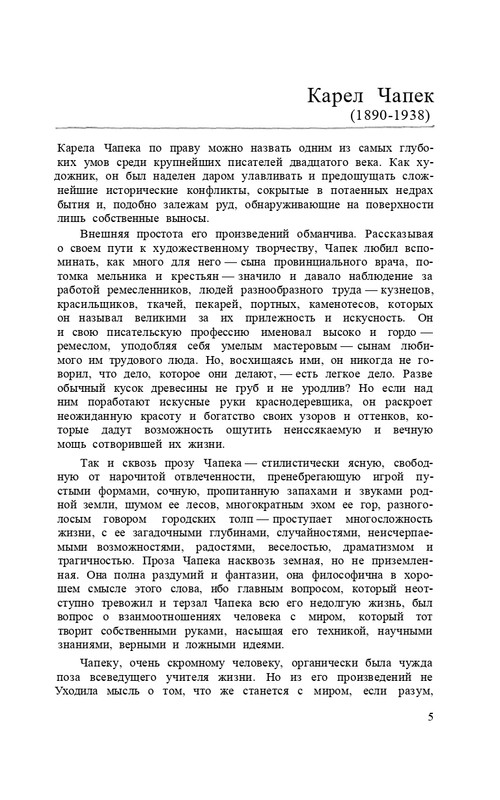 Карел Чапек
(1890-1938)

Карела Чапека по праву можно назвать одним из самых глубоких умов среди крупнейших писателей двадцатого века. Как художник, он был наделен даром улавливать и предощущать сложнейшие исторические конфликты, сокрытые в потаенных недрах бытия и, подобно залежам руд, обнаруживающие на поверхности лишь собственные выносы.

Внешняя простота его произведений обманчива. Рассказывая о своем пути к художественному творчеству, Чапек любил вспоминать, как много для него — сына провинциального врача, потомка мельника и крестьян — значило и давало наблюдение за работой ремесленников, людей разнообразного труда — кузнецов, красильщиков, ткачей, пекарей, портных, каменотесов, которых он называл великими за их прилежность и искусность. Он и свою писательскую профессию именовал высоко и гордо — ремеслом, уподобляя себя умелым мастеровым — сынам любимого им трудового люда. Но, восхищаясь ими, он никогда не говорил, что дело, которое они делают, — есть легкое дело. Разве обычный кусок древесины не груб и не уродлив? Но если над ним поработают искусные руки краснодеревщика, он раскроет неожиданную красоту и богатство своих узоров и оттенков, которые дадут возможность ощутить неиссякаемую и вечную мощь сотворившей их жизни.

Так и сквозь прозу Чапека — стилистически ясную, свободную от нарочитой отвлеченности, пренебрегающую игрой пустыми формами, сочную, пропитанную запахами и звуками родной земли, шумом ее лесов, многократным эхом ее гор, разноголосым говором городских толп — проступает многосложность жизни, с ее загадочными глубинами, случайностями, неисчерпаемыми возможностями, радостями, веселостью, драматизмом и трагичностью. Проза Чапека насквозь земная, но не приземленная. Она полна раздумий и фантазии, она философична в хорошем смысле этого слова, ибо главным вопросом, который неотступно тревожил и терзал Чапека всю его недолгую жизнь, был вопрос о взаимоотношениях человека с миром, который тот творит собственными руками, насыщая его техникой, научными знаниями, верными и ложными идеями.

Чапеку, очень скромному человеку, органически была чужда поза всеведущего учителя жизни. Но из его произведений не Уходила мысль о том, что же станется с миром, если разум,

5